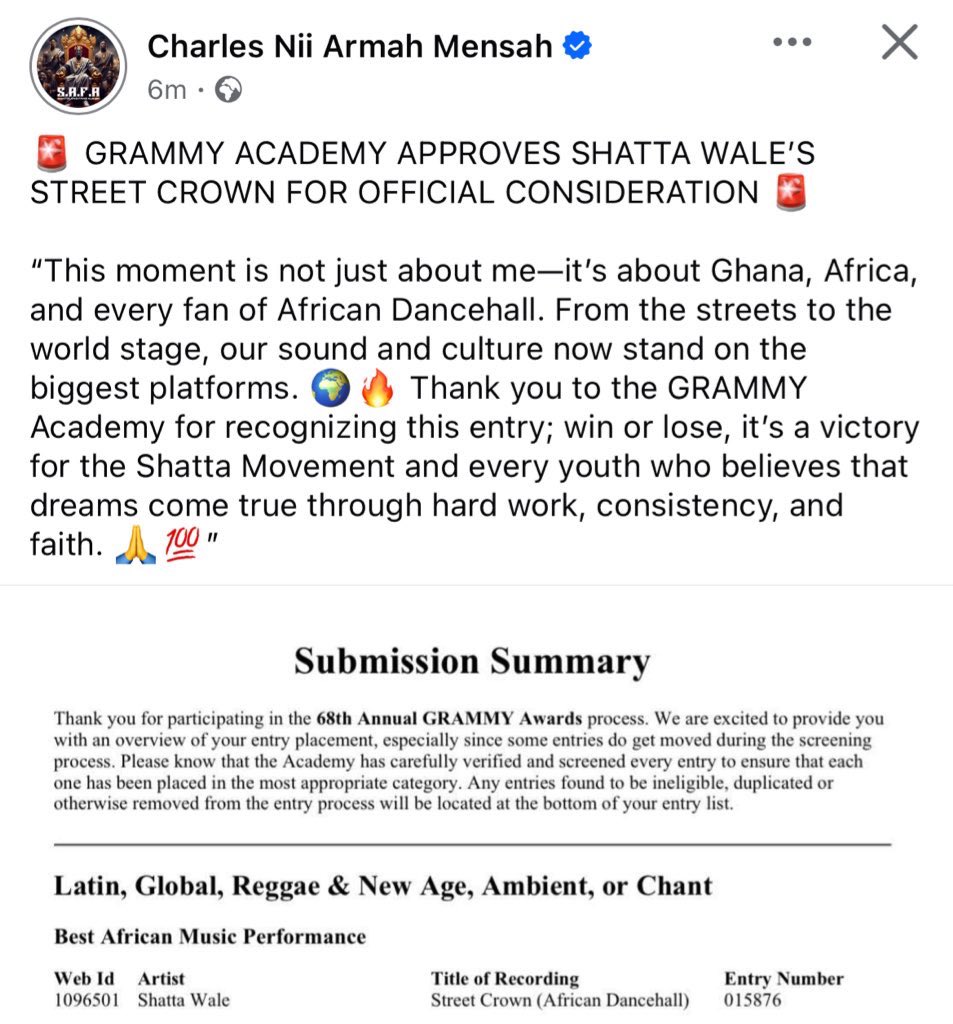 S.A.F.A

Charles Nii Armah Mensah
6m ·

🚨 GRAMMY ACADEMY APPROVES SHATTA WALE'S STREET CROWN FOR OFFICIAL CONSIDERATION 🚨

"This moment is not just about me—it's about Ghana, Africa, and every fan of African Dancehall. From the streets to the world stage, our sound and culture now stand on the biggest platforms. 🌍🔥 Thank you to the GRAMMY Academy for recognizing this entry; win or lose, it's a victory for the Shatta Movement and every youth who believes that dreams come true through hard work, consistency, and faith. 🙏💯"

Submission Summary

Thank you for participating in the 68th Annual GRAMMY Awards process. We are excited to provide you with an overview of your entry placement, especially since some entries do get moved during the screening process. Please know that the Academy has carefully verified and screened every entry to ensure that each one has been placed in the most appropriate category. Any entries found to be ineligible, duplicated or otherwise removed from the entry process will be located at the bottom of your entry list.

Latin, Global, Reggae & New Age, Ambient, or Chant

Best African Music Performance

| Web Id | Artist | Title of Recording | Entry Number |
|---|---|---|---|
| 1096501 | Shatta Wale | Street Crown (African Dancehall) | 015876 |